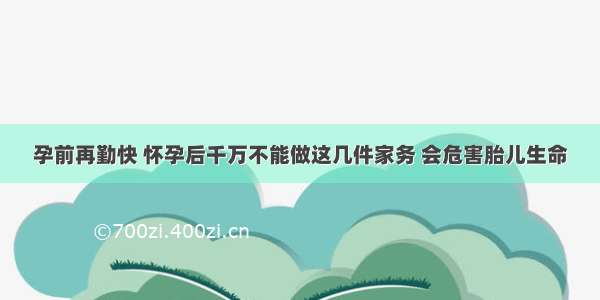 孕前再勤快 怀孕后千万不能做这几件家务 会危害胎儿生命

©700zi.400zi.cn